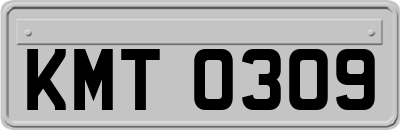 KMT 0309